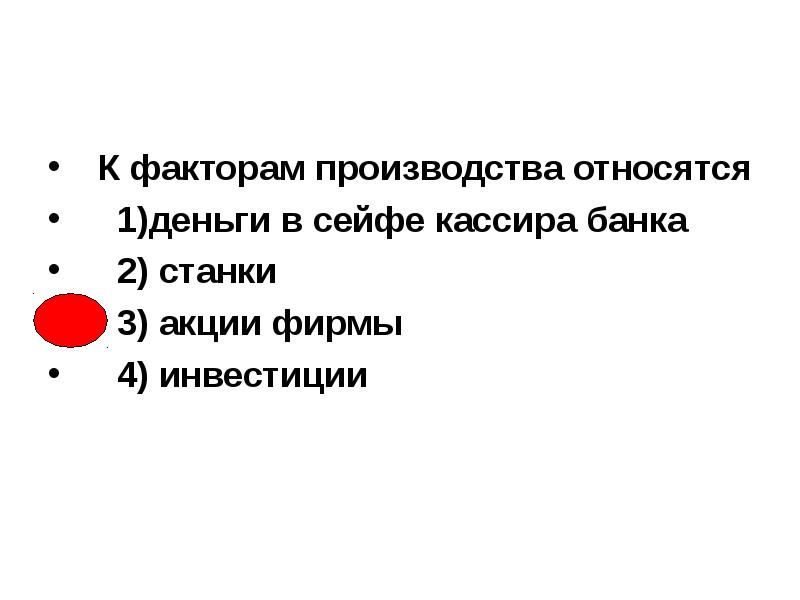 • К факторам производства относятся
• 1)деньги в сейфе кассира банка
• 2) станки
3) акции фирмы
• 4) инвестиции